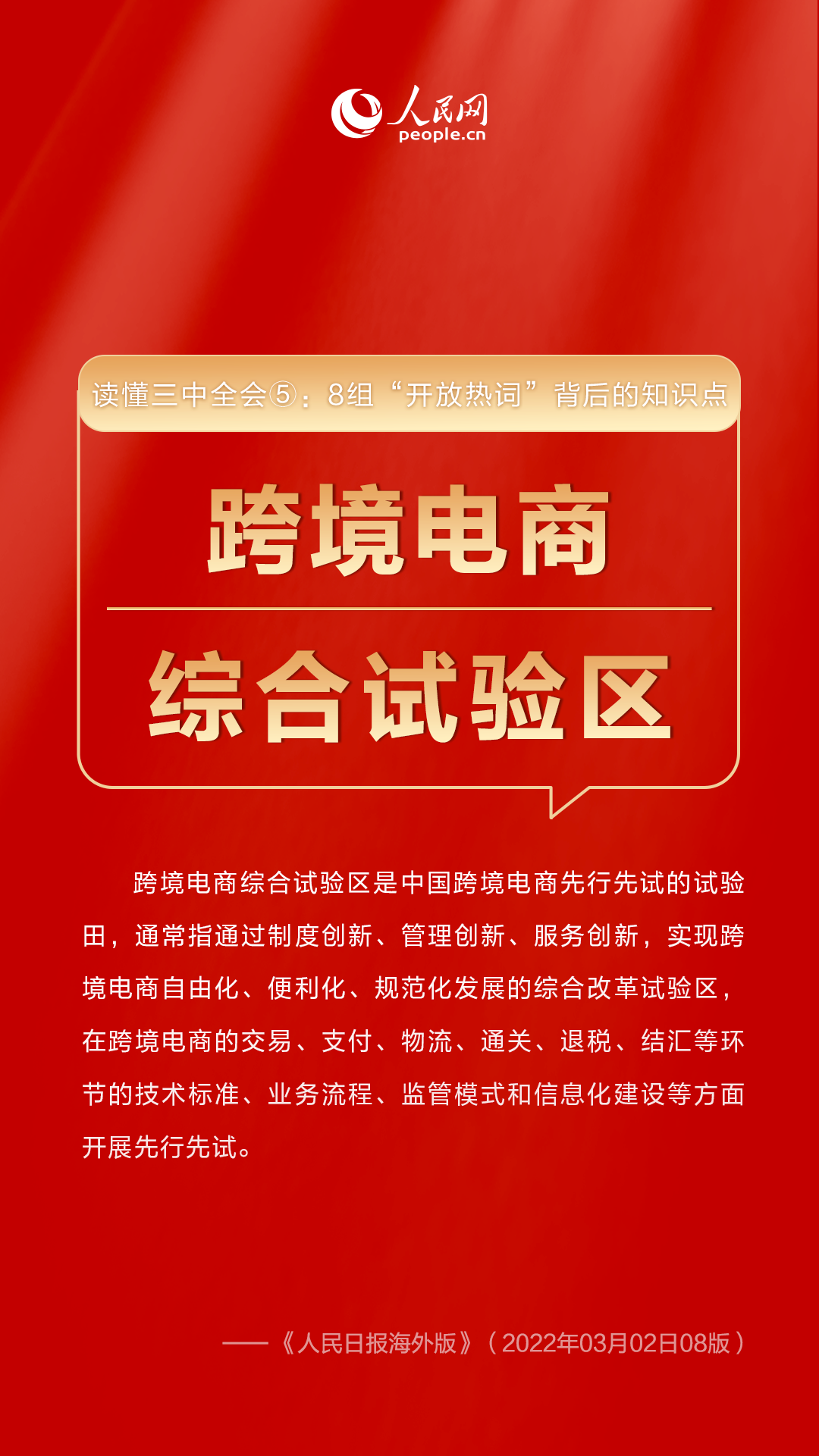 人民网
people.cn

读懂三中全会⑤：8组“开放热词”背后的知识点

跨境电商

综合试验区

跨境电商综合试验区是中国跨境电商先行先试的试验田，通常指通过制度创新、管理创新、服务创新，实现跨境电商自由化、便利化、规范化发展的综合改革试验区，在跨境电商的交易、支付、物流、通关、退税、结汇等环节的技术标准、业务流程、监管模式和信息化建设等方面开展先行先试。

——《人民日报海外版》（2022年03月02日08版）